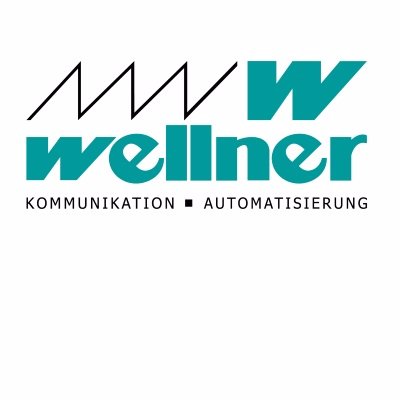 W
wellner
KOMMUNIKATION ▪ AUTOMATISIERUNG